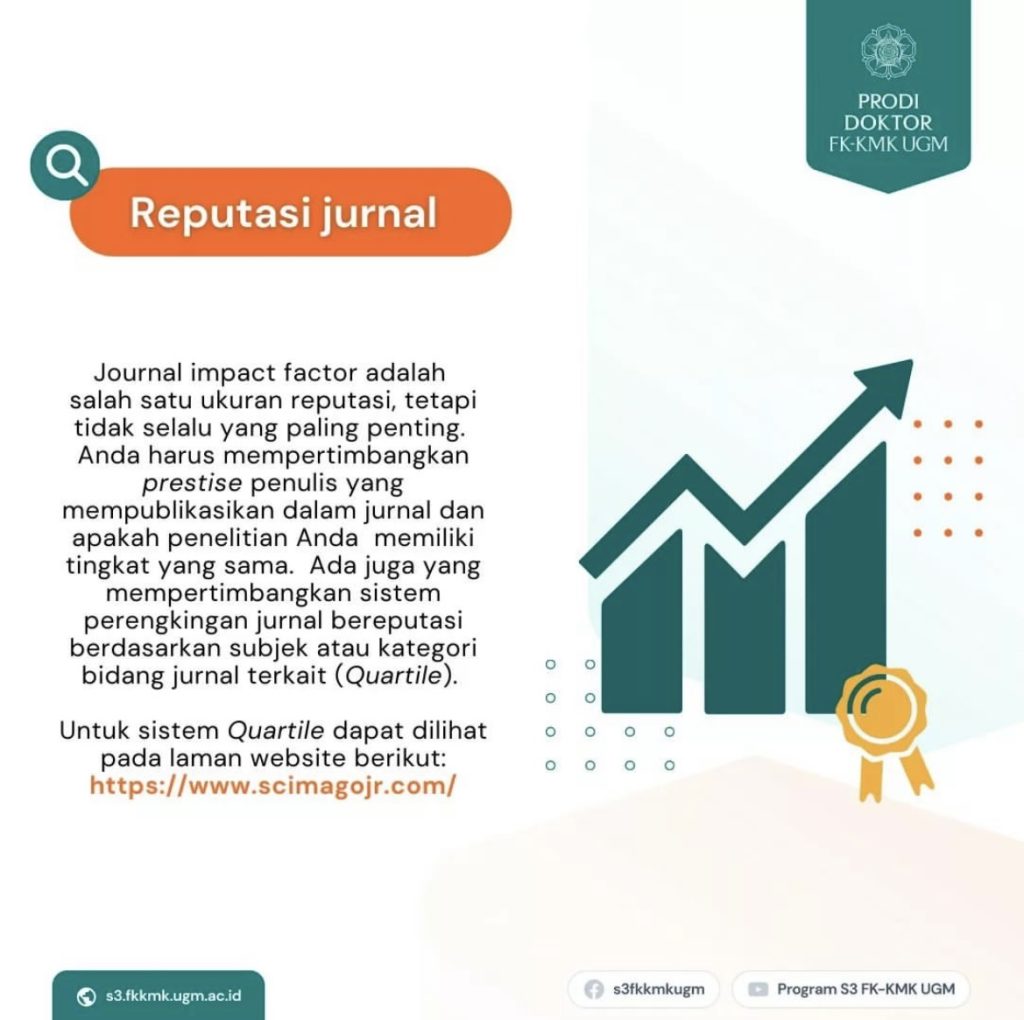 PRODI DOKTOR FK-KMK UGM

Reputasi jurnal

Journal impact factor adalah salah satu ukuran reputasi, tetapi tidak selalu yang paling penting. Anda harus mempertimbangkan prestise penulis yang mempublikasikan dalam jurnal dan apakah penelitian Anda memiliki tingkat yang sama. Ada juga yang mempertimbangkan sistem perengkingan jurnal bereputasi berdasarkan subjek atau kategori bidang jurnal terkait (Quartile).

Untuk sistem Quartile dapat dilihat pada laman website berikut: https://www.scimagojr.com/

s3.fkkmk.ugm.ac.id

s3fkkmkugm

Program S3 FK-KMK UGM